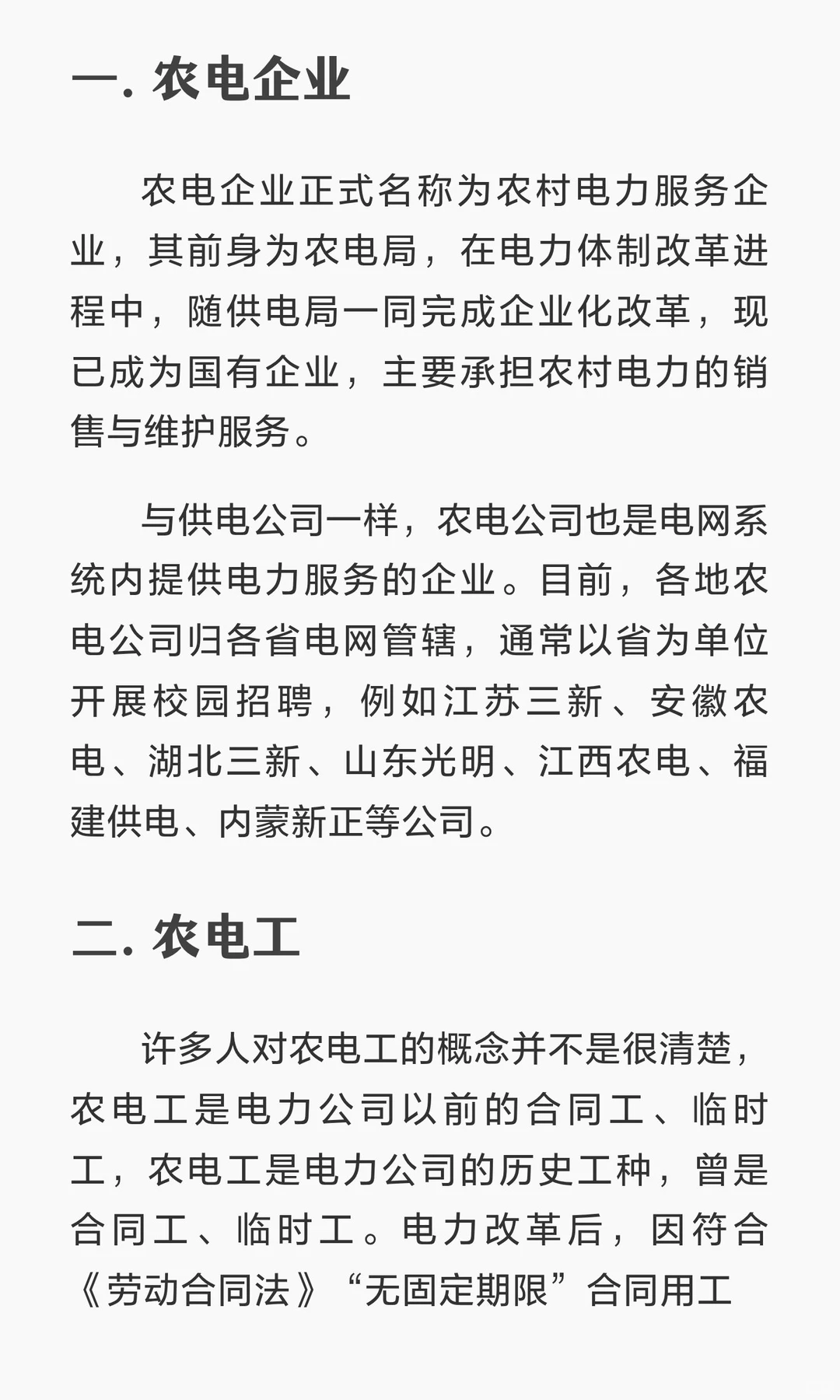 一. 农电企业

农电企业正式名称为农村电力服务企业，其前身为农电局，在电力体制改革进程中，随供电局一同完成企业化改革，现已成为国有企业，主要承担农村电力的销售与维护服务。

与供电公司一样，农电公司也是电网系统内提供电力服务的企业。目前，各地农电公司归各省电网管辖，通常以省为单位开展校园招聘，例如江苏三新、安徽农电、湖北三新、山东光明、江西农电、福建供电、内蒙新正等公司。

二. 农电工

许多人对农电工的概念并不是很清楚，农电工是电力公司以前的合同工、临时工，农电工是电力公司的历史工种，曾是合同工、临时工。电力改革后，因符合《劳动合同法》“无固定期限”合同用工